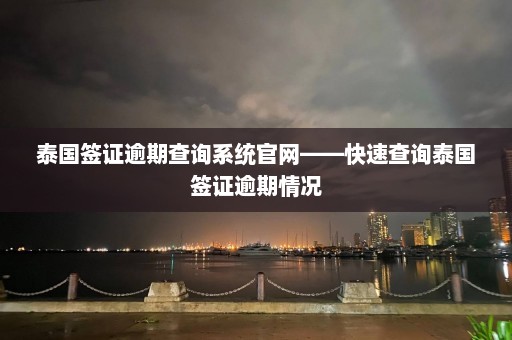 泰国签证逾期查询系统官网——快速查询泰国签证逾期情况